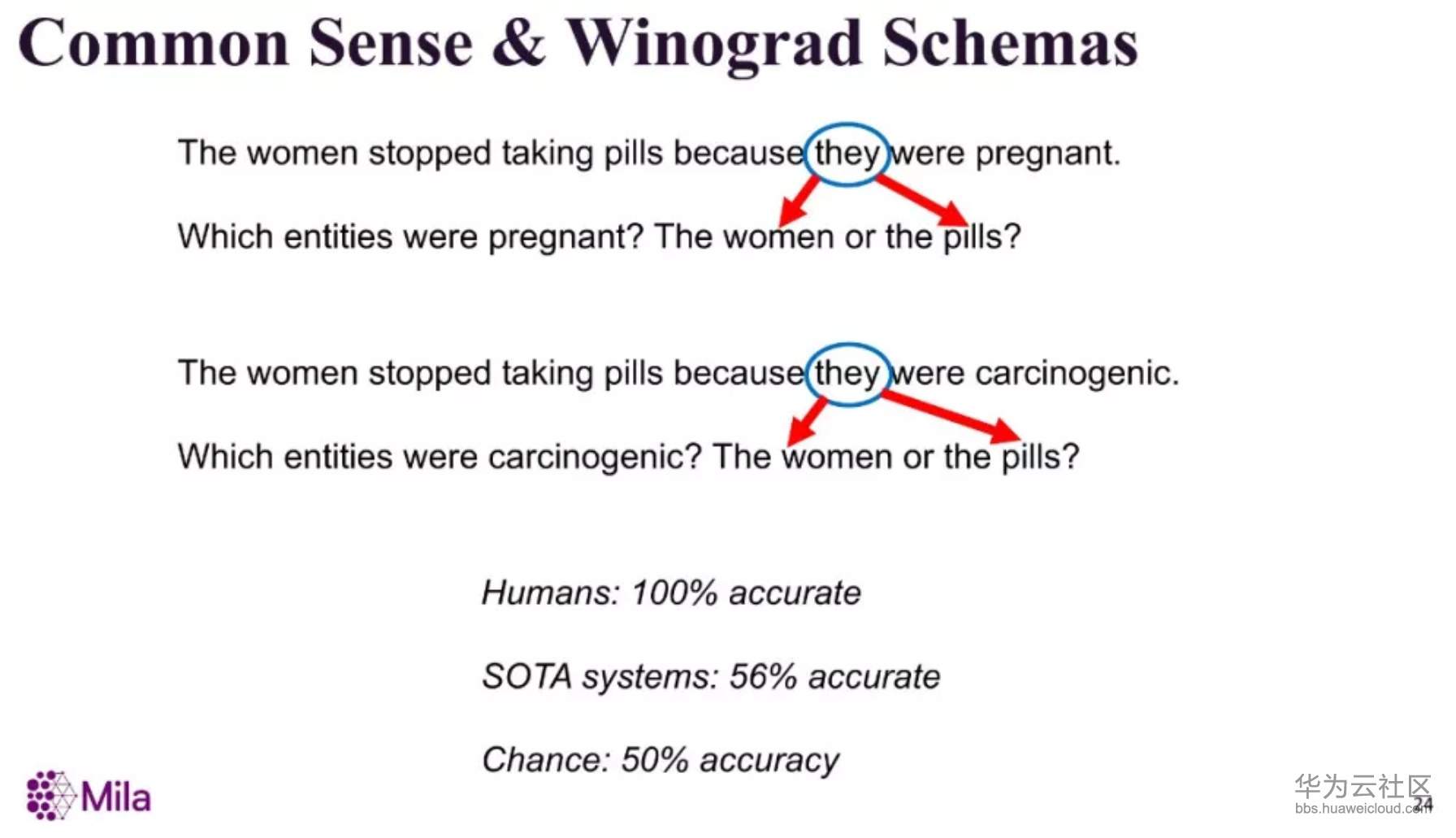 Common Sense & Winograd Schemas

The women stopped taking pills because they were pregnant.

Which entities were pregnant? The women or the pills?

The women stopped taking pills because they were carcinogenic.

Which entities were carcinogenic? The women or the pills?

Humans: 100% accurate

SOTA systems: 56% accurate

Chance: 50% accuracy

Mila

24

华为云社区
bbs.huaweicloud.com